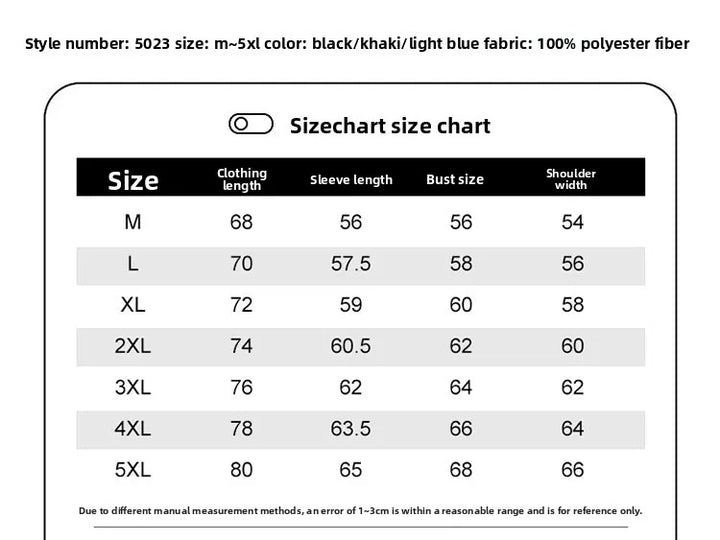 Style number: 5023 size: m~5xl color: black/khaki/light blue fabric: 100% polyester fiber

Sizechart size chart

| Size | Clothing length | Sleeve length | Bust size | Shoulder width |
|---|---|---|---|---|
| M | 68 | 56 | 56 | 54 |
| L | 70 | 57.5 | 58 | 56 |
| XL | 72 | 59 | 60 | 58 |
| 2XL | 74 | 60.5 | 62 | 60 |
| 3XL | 76 | 62 | 64 | 62 |
| 4XL | 78 | 63.5 | 66 | 64 |
| 5XL | 80 | 65 | 68 | 66 |

Due to different manual measurement methods, an error of 1~3cm is within a reasonable range and is for reference only.